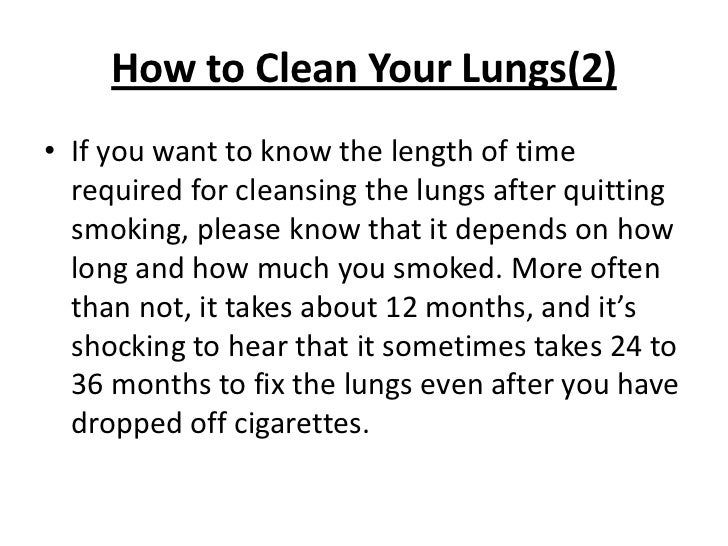 How to Clean Your Lungs(2)

• If you want to know the length of time required for cleansing the lungs after quitting smoking, please know that it depends on how long and how much you smoked. More often than not, it takes about 12 months, and it's shocking to hear that it sometimes takes 24 to 36 months to fix the lungs even after you have dropped off cigarettes.